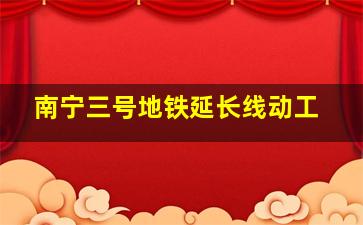 南宁三号地铁延长线动工